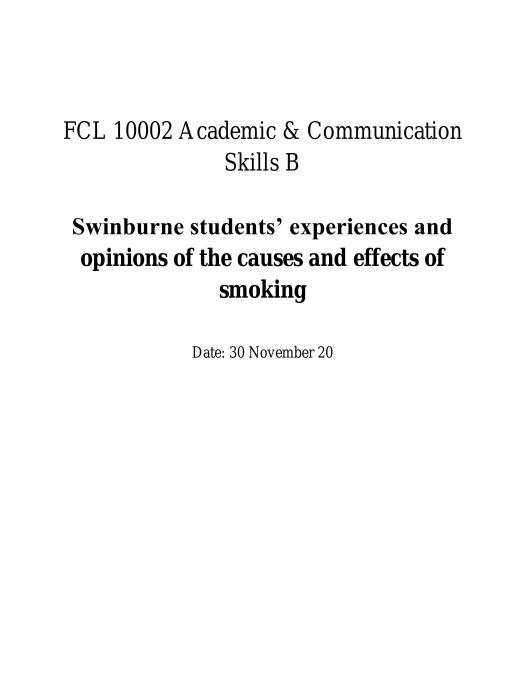 FCL 10002 Academic & Communication Skills B

Swinburne students' experiences and opinions of the causes and effects of smoking

Date: 30 November 20